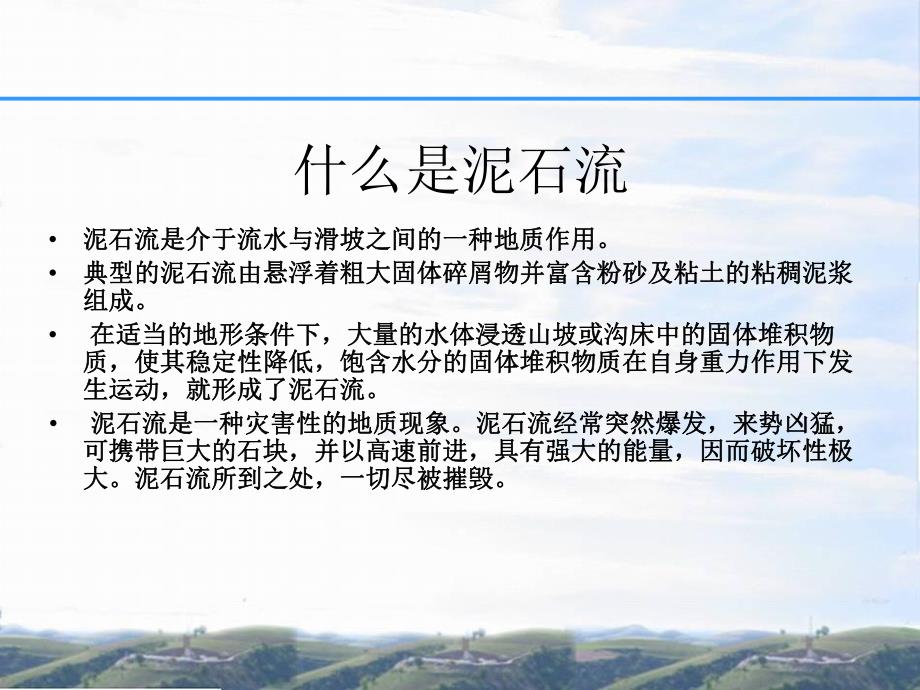 什么是泥石流

• 泥石流是介于流水与滑坡之间的一种地质作用。

• 典型的泥石流由悬浮着粗大固体碎屑物并富含粉砂及粘土的粘稠泥浆组成。

• 在适当的地形条件下，大量的水体浸透山坡或沟床中的固体堆积物质，使其稳定性降低，饱含水分的固体堆积物质在自身重力作用下发生运动，就形成了泥石流。

• 泥石流是一种灾害性的地质现象。泥石流经常突然爆发，来势凶猛，可携带巨大的石块，并以高速前进，具有强大的能量，因而破坏性极大。泥石流所到之处，一切尽被摧毁。